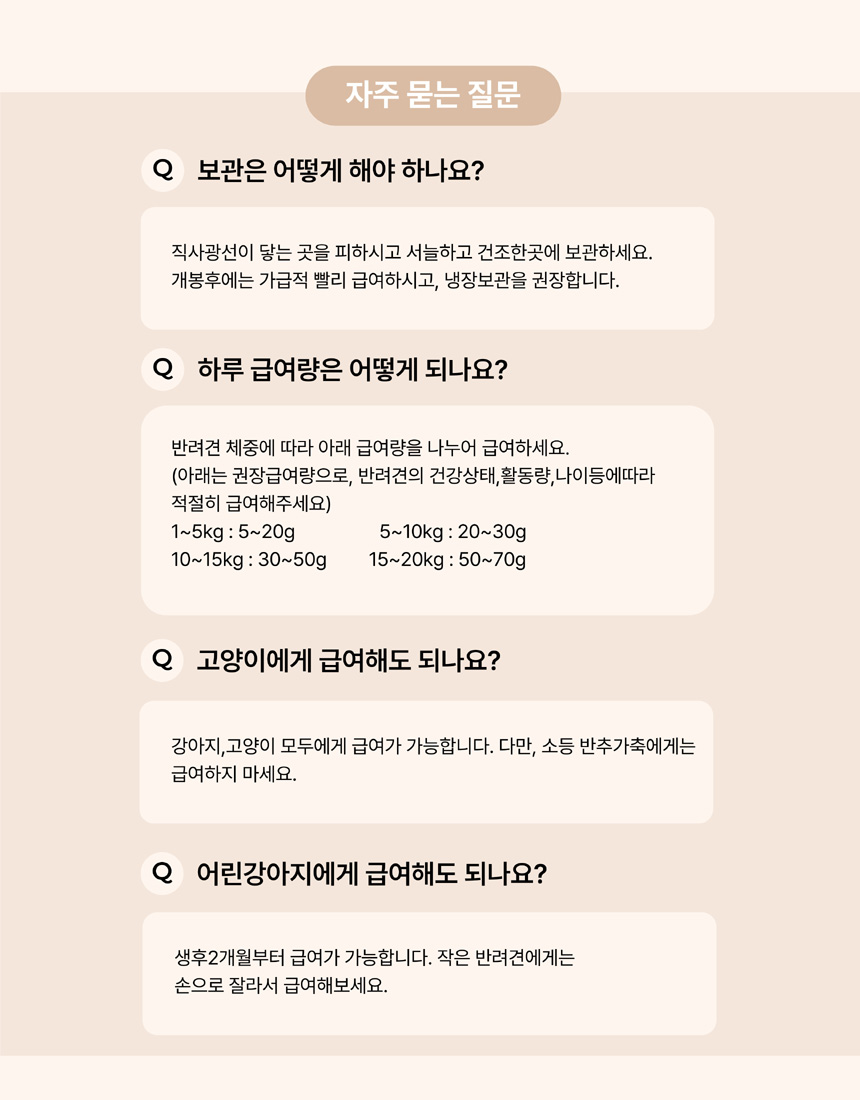 자주 묻는 질문

Q 보관은 어떻게 해야 하나요?

직사광선이 닿는 곳을 피하시고 서늘하고 건조한곳에 보관하세요.
개봉후에는 가급적 빨리 급여하시고, 냉장보관을 권장합니다.

Q 하루 급여량은 어떻게 되나요?

반려견 체중에 따라 아래 급여량을 나누어 급여하세요.
(아래는 권장급여량으로, 반려견의 건강상태,활동량,나이등에따라 적절히 급여해주세요)
1~5kg : 5~20g 5~10kg : 20~30g
10~15kg : 30~50g 15~20kg : 50~70g

Q 고양이에게 급여해도 되나요?

강아지,고양이 모두에게 급여가 가능합니다. 다만, 소등 반추가축에게는 급여하지 마세요.

Q 어린강아지에게 급여해도 되나요?

생후2개월부터 급여가 가능합니다. 작은 반려견에게는
손으로 잘라서 급여해보세요.